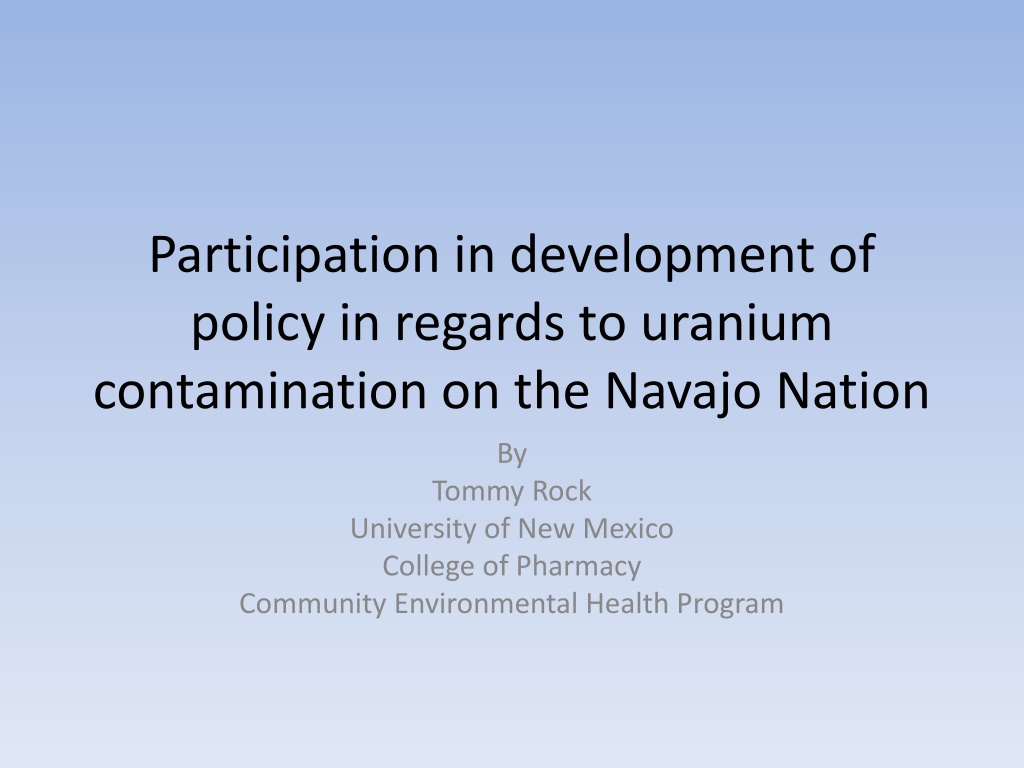 Participation in development of policy in regards to uranium contamination on the Navajo Nation

By
Tommy Rock
University of New Mexico
College of Pharmacy
Community Environmental Health Program